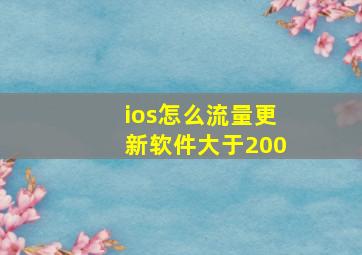 ios怎么流量更新软件大于200